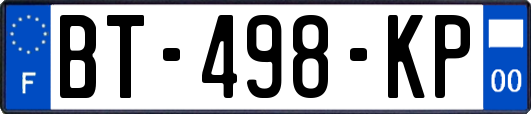 F
BT-498-KP
00